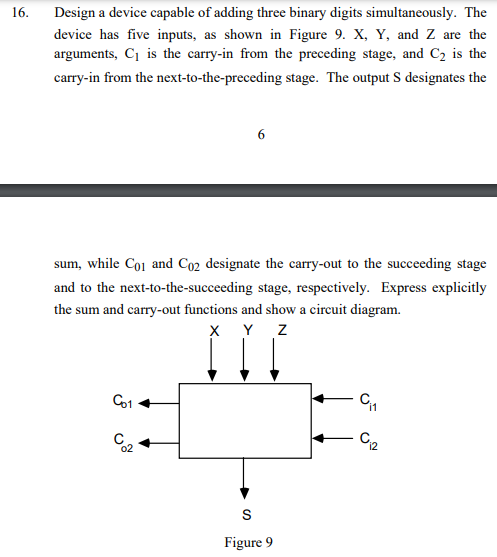 16. Design a device capable of adding three binary digits simultaneously. The device has five inputs, as shown in Figure 9. X, Y, and Z are the arguments, $C_1$ is the carry-in from the preceding stage, and $C_2$ is the carry-in from the next-to-the-preceding stage. The output S designates the

6

sum, while $C_{01}$ and $C_{02}$ designate the carry-out to the succeeding stage and to the next-to-the-succeeding stage, respectively. Express explicitly the sum and carry-out functions and show a circuit diagram.

X Y Z

$C_{o1}$

$C_{o2}$

$C_{i1}$

$C_{i2}$

S

Figure 9